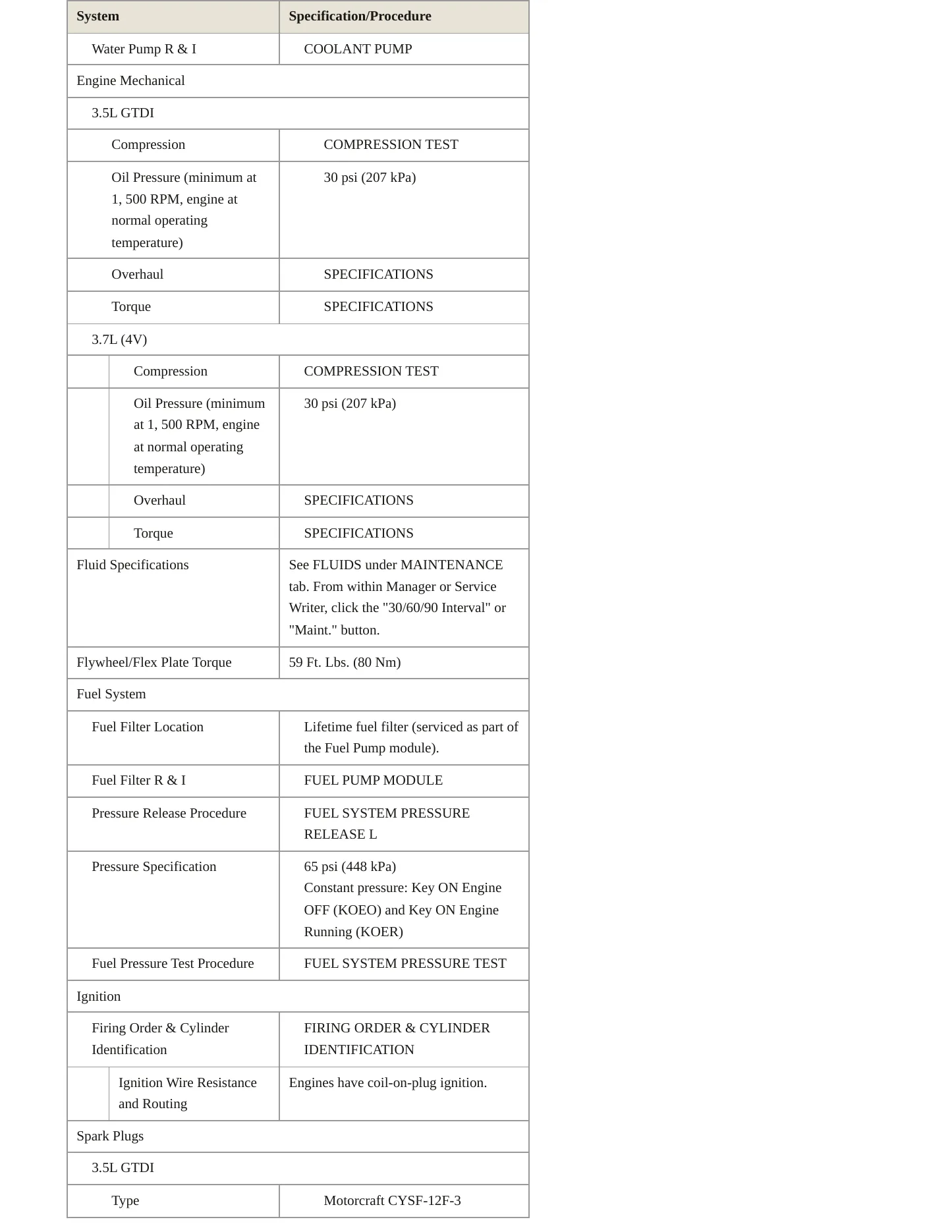 | System | Specification/Procedure |
|---|---|
| Water Pump R & I | COOLANT PUMP |
| Engine Mechanical | |
| 3.5L GTDI | |
| Compression | COMPRESSION TEST |
| Oil Pressure (minimum at 1, 500 RPM, engine at normal operating temperature) | 30 psi (207 kPa) |
| Overhaul | SPECIFICATIONS |
| Torque | SPECIFICATIONS |
| 3.7L (4V) | |
| Compression | COMPRESSION TEST |
| Oil Pressure (minimum at 1, 500 RPM, engine at normal operating temperature) | 30 psi (207 kPa) |
| Overhaul | SPECIFICATIONS |
| Torque | SPECIFICATIONS |
| Fluid Specifications | See FLUIDS under MAINTENANCE tab. From within Manager or Service Writer, click the "30/60/90 Interval" or "Maint." button. |
| Flywheel/Flex Plate Torque | 59 Ft. Lbs. (80 Nm) |
| Fuel System | |
| Fuel Filter Location | Lifetime fuel filter (serviced as part of the Fuel Pump module). |
| Fuel Filter R & I | FUEL PUMP MODULE |
| Pressure Release Procedure | FUEL SYSTEM PRESSURE RELEASE L |
| Pressure Specification | 65 psi (448 kPa) Constant pressure: Key ON Engine OFF (KOEO) and Key ON Engine Running (KOER) |
| Fuel Pressure Test Procedure | FUEL SYSTEM PRESSURE TEST |
| Ignition | |
| Firing Order & Cylinder Identification | FIRING ORDER & CYLINDER IDENTIFICATION |
| Ignition Wire Resistance and Routing | Engines have coil-on-plug ignition. |
| Spark Plugs | |
| 3.5L GTDI | |
| Type | Motorcraft CYSF-12F-3 |